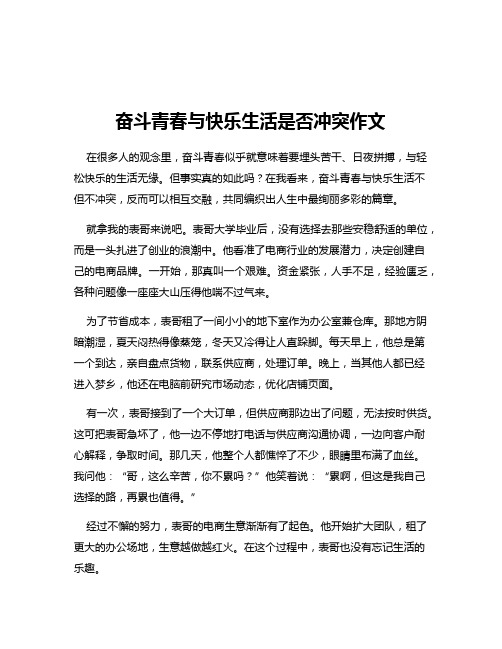 奋斗青春与快乐生活是否冲突作文

在很多人的观念里，奋斗青春似乎就意味着要埋头苦干、日夜拼搏，与轻松快乐的生活无缘。但事实真的如此吗？在我看来，奋斗青春与快乐生活不但不冲突，反而可以相互交融，共同编织出人生中最绚丽多彩的篇章。

就拿我的表哥来说吧。表哥大学毕业后，没有选择去那些安稳舒适的单位，而是一头扎进了创业的浪潮中。他看准了电商行业的发展潜力，决定创建自己的电商品牌。一开始，那真叫一个艰难。资金紧张，人手不足，经验匮乏，各种问题像一座座大山压得他喘不过气来。

为了节省成本，表哥租了一间小小的地下室作为办公室兼仓库。那地方阴暗潮湿，夏天闷热得像蒸笼，冬天又冷得让人直跺脚。每天早上，他总是第一个到达，亲自盘点货物，联系供应商，处理订单。晚上，当其他人都已经进入梦乡，他还在电脑前研究市场动态，优化店铺页面。

有一次，表哥接到了一个大订单，但供应商那边出了问题，无法按时供货。这可把表哥急坏了，他一边不停地打电话与供应商沟通协调，一边向客户耐心解释，争取时间。那几天，他整个人都憔悴了不少，眼睛里布满了血丝。我问他：“哥，这么辛苦，你不累吗？”他笑着说：“累啊，但这是我自己选择的路，再累也值得。”

经过不懈的努力，表哥的电商生意渐渐有了起色。他开始扩大团队，租了更大的办公场地，生意越做越红火。在这个过程中，表哥也没有忘记生活的乐趣。